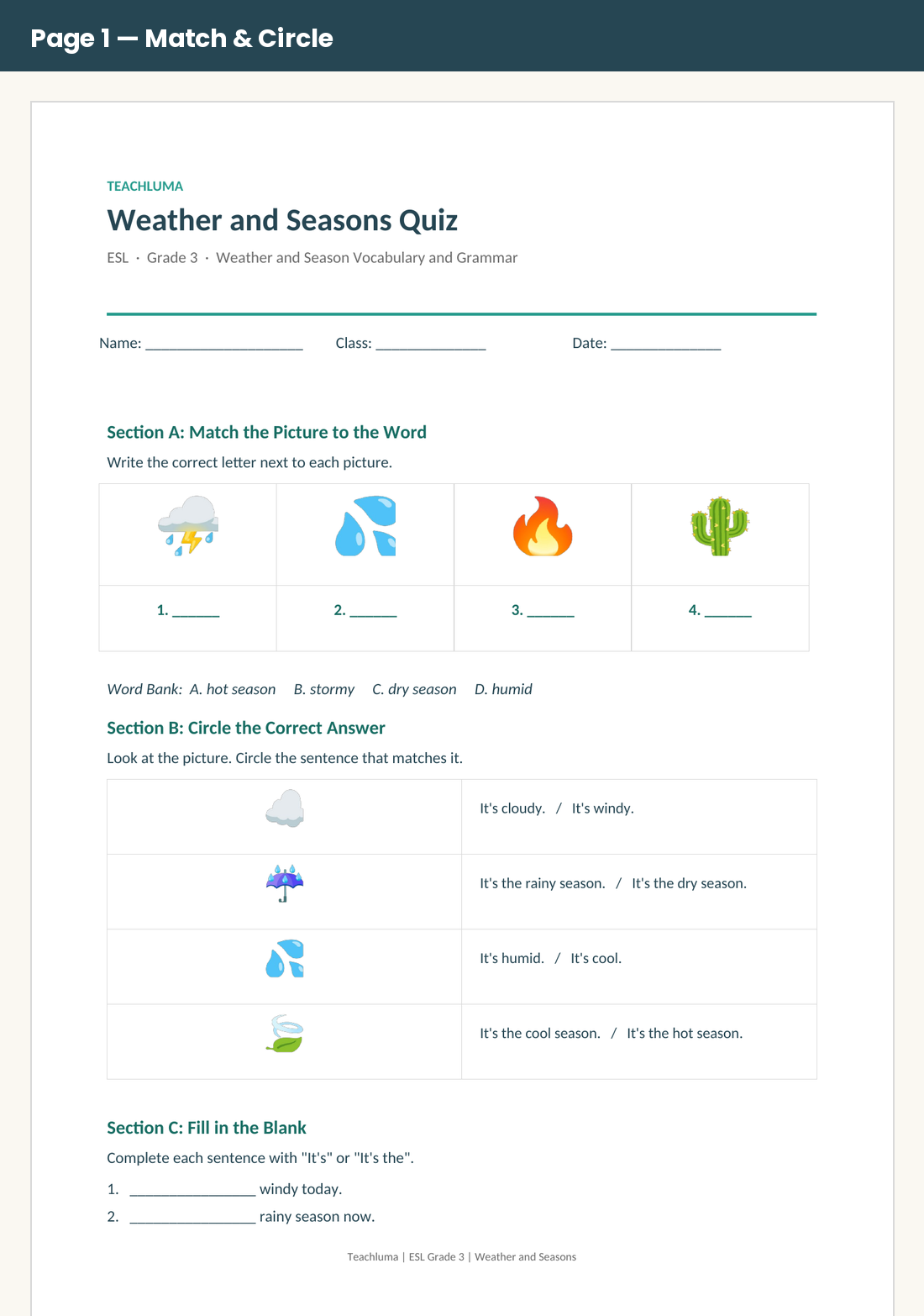 Page 1 — Match & Circle

TEACHLUMA

Weather and Seasons Quiz

ESL · Grade 3 · Weather and Season Vocabulary and Grammar

Name: ____________________ Class: ______________ Date: ______________

Section A: Match the Picture to the Word

Write the correct letter next to each picture.

| | | | |
|---|---|---|---|
| 1. ______ | 2. ______ | 3. ______ | 4. ______ |

Word Bank: A. hot season B. stormy C. dry season D. humid

Section B: Circle the Correct Answer

Look at the picture. Circle the sentence that matches it.

| | |
|---|---|
| | It's cloudy. / It's windy. |
| | It's the rainy season. / It's the dry season. |
| | It's humid. / It's cool. |
| | It's the cool season. / It's the hot season. |

Section C: Fill in the Blank

Complete each sentence with "It's" or "It's the".

1. ________________ windy today.
2. ________________ rainy season now.

Teachluma | ESL Grade 3 | Weather and Seasons